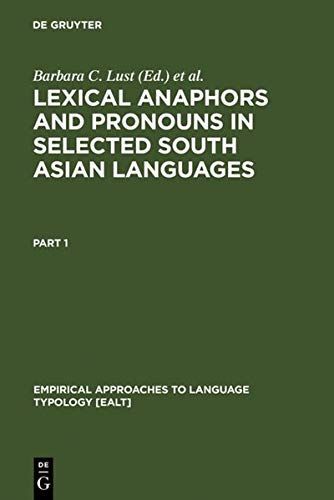 DE GRUYTER

Barbara C. Lust (Ed.) et al.

LEXICAL ANAPHORS AND PRONOUNS IN SELECTED SOUTH ASIAN LANGUAGES

PART 1

EMPIRICAL APPROACHES TO LANGUAGE TYPOLOGY [EALT]

DE G